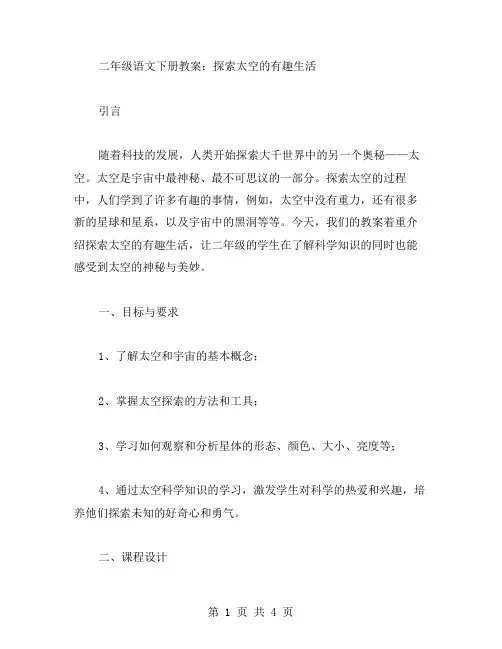 二年级语文下册教案：探索太空的有趣生活

引言

随着科技的发展，人类开始探索大千世界中的另一个奥秘——太空。太空是宇宙中最神秘、最不可思议的一部分。探索太空的过程中，人们学到了许多有趣的事情，例如，太空中没有重力，还有很多新的星球和星系，以及宇宙中的黑洞等等。今天，我们的教案着重介绍探索太空的有趣生活，让二年级的学生在了解科学知识的同时也能感受到太空的神秘与美妙。

一、目标与要求

1、了解太空和宇宙的基本概念；

2、掌握太空探索的方法和工具；

3、学习如何观察和分析星体的形态、颜色、大小、亮度等；

4、通过太空科学知识的学习，激发学生对科学的热爱和兴趣，培养他们探索未知的好奇心和勇气。

二、课程设计

第 1 页 共 4 页